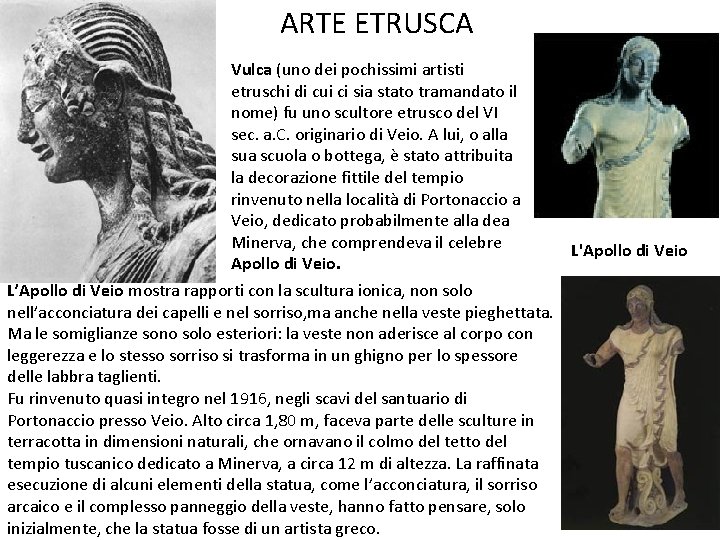 ARTE ETRUSCA

Vulca (uno dei pochissimi artisti etruschi di cui ci sia stato tramandato il nome) fu uno scultore etrusco del VI sec. a.C. originario di Veio. A lui, o alla sua scuola o bottega, è stato attribuita la decorazione fittile del tempio rinvenuto nella località di Portonaccio a Veio, dedicato probabilmente alla dea Minerva, che comprendeva il celebre Apollo di Veio.

L'Apollo di Veio

L'Apollo di Veio mostra rapporti con la scultura ionica, non solo nell'acconciatura dei capelli e nel sorriso,ma anche nella veste pieghettata. Ma le somiglianze sono solo esteriori: la veste non aderisce al corpo con leggerezza e lo stesso sorriso si trasforma in un ghigno per lo spessore delle labbra taglienti.
Fu rinvenuto quasi integro nel 1916, negli scavi del santuario di Portonaccio presso Veio. Alto circa 1,80 m, faceva parte delle sculture in terracotta in dimensioni naturali, che ornavano il colmo del tetto del tempio tuscanico dedicato a Minerva, a circa 12 m di altezza. La raffinata esecuzione di alcuni elementi della statua, come l'acconciatura, il sorriso arcaico e il complesso panneggio della veste, hanno fatto pensare, solo inizialmente, che la statua fosse di un artista greco.